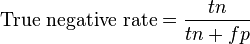 $\text{True negative rate} = \frac{tn}{tn + fp}$